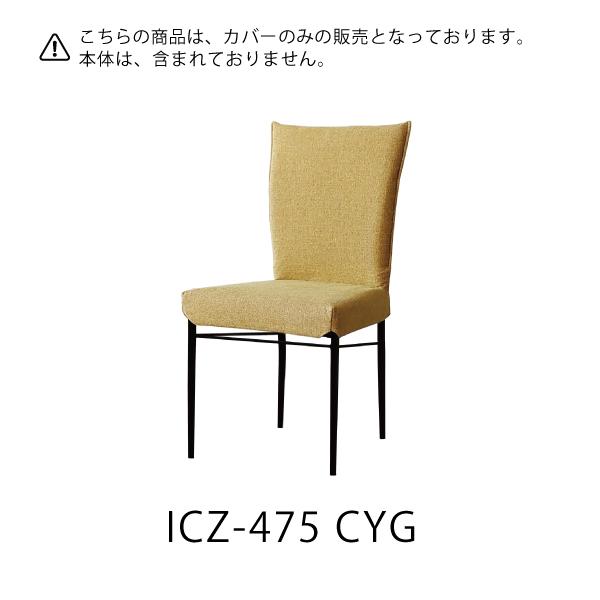 こちらの商品は、カバーのみの販売となっております。
本体は、含まれておりません。

ICZ-475 CYG